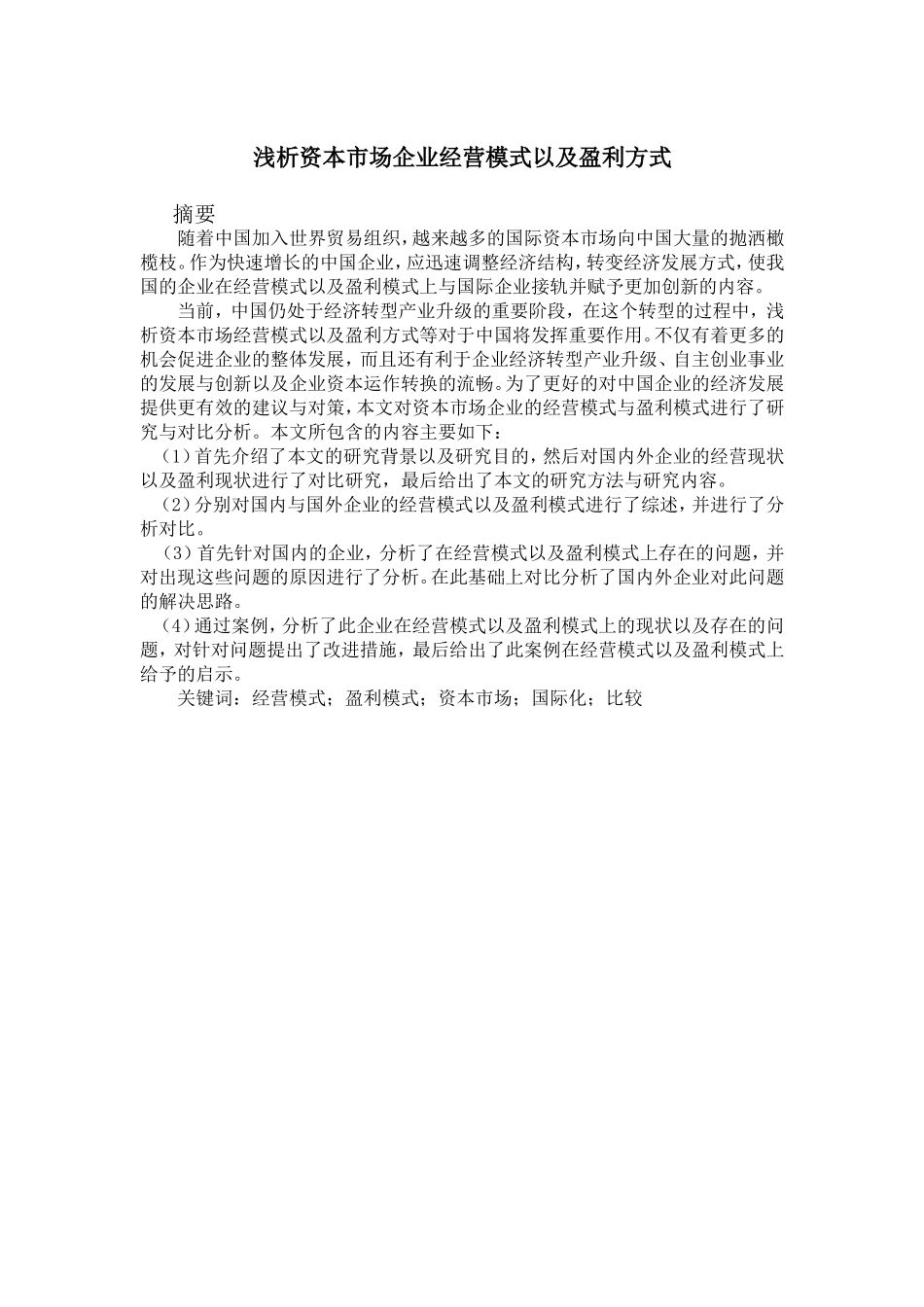 浅析资本市场企业经营模式以及盈利方式

摘要

随着中国加入世界贸易组织，越来越多的国际资本市场向中国大量的抛洒橄榄枝。作为快速增长的中国企业，应迅速调整经济结构，转变经济发展方式，使我国的企业在经营模式以及盈利模式上与国际企业接轨并赋予更加创新的内容。

当前，中国仍处于经济转型产业升级的重要阶段，在这个转型的过程中，浅析资本市场经营模式以及盈利方式等对于中国将发挥重要作用。不仅有着更多的机会促进企业的整体发展，而且还有利于企业经济转型产业升级、自主创业事业的发展与创新以及企业资本运作转换的流畅。为了更好的对中国企业的经济发展提供更有效的建议与对策，本文对资本市场企业的经营模式与盈利模式进行了研究与对比分析。本文所包含的内容主要如下：

（1）首先介绍了本文的研究背景以及研究目的，然后对国内外企业的经营现状以及盈利现状进行了对比研究，最后给出了本文的研究方法与研究内容。

（2）分别对国内与国外企业的经营模式以及盈利模式进行了综述，并进行了分析对比。

（3）首先针对国内的企业，分析了在经营模式以及盈利模式上存在的问题，并对出现这些问题的原因进行了分析。在此基础上对比分析了国内外企业对此问题的解决思路。

（4）通过案例，分析了此企业在经营模式以及盈利模式上的现状以及存在的问题，对针对问题提出了改进措施，最后给出了此案例在经营模式以及盈利模式上给予的启示。

关键词：经营模式；盈利模式；资本市场；国际化；比较